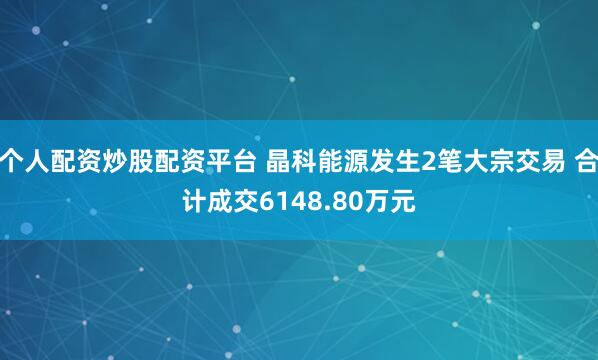 个人配资炒股配资平台 晶科能源发生2笔大宗交易 合计成交6148.80万元